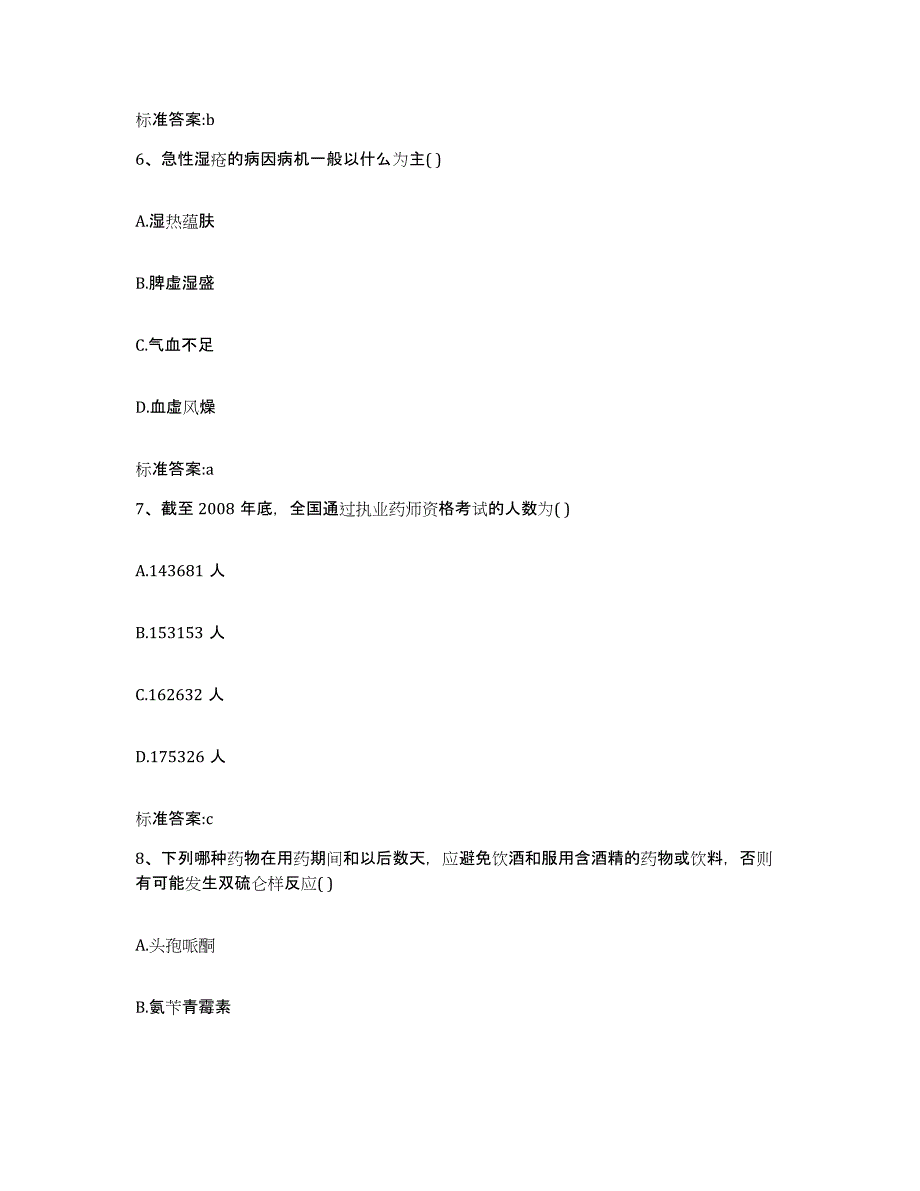 标准答案:b

6、急性湿疮的病因病机一般以什么为主( )

A.湿热蕴肤

B.脾虚湿盛

C.气血不足

D.血虚风燥

标准答案:a

7、截至 2008 年底，全国通过执业药师资格考试的人数为( )

A.143681 人

B.153153 人

C.162632 人

D.175326 人

标准答案:c

8、下列哪种药物在用药期间和以后数天，应避免饮酒和服用含酒精的药物或饮料，否则有可能发生双硫仑样反应( )

A.头孢哌酮

B.氨苄青霉素